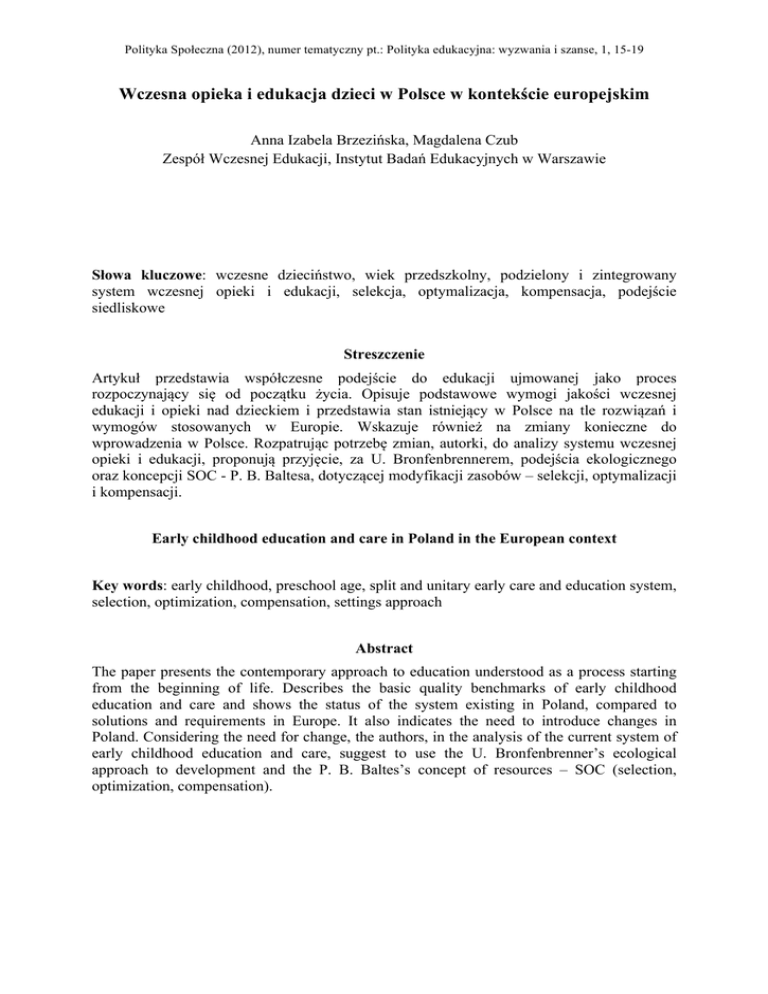 Polityka Społeczna (2012), numer tematyczny pt.: Polityka edukacyjna: wyzwania i szanse, 1, 15-19

Wczesna opieka i edukacja dzieci w Polsce w kontekście europejskim

Anna Izabela Brzezińska, Magdalena Czub
Zespół Wczesnej Edukacji, Instytut Badań Edukacyjnych w Warszawie

Słowa kluczowe: wczesne dzieciństwo, wiek przedszkolny, podzielony i zintegrowany system wczesnej opieki i edukacji, selekcja, optymalizacja, kompensacja, podejście siedliskowe

Streszczenie

Artykuł przedstawia współczesne podejście do edukacji ujmowanej jako proces rozpoczynający się od początku życia. Opisuje podstawowe wymogi jakości wczesnej edukacji i opieki nad dzieckiem i przedstawia stan istniejący w Polsce na tle rozwiązań i wymogów stosowanych w Europie. Wskazuje również na zmiany konieczne do wprowadzenia w Polsce. Rozpatrując potrzebę zmian, autorki, do analizy systemu wczesnej opieki i edukacji, proponują przyjęcie, za U. Bronfenbrennerem, podejścia ekologicznego oraz koncepcji SOC - P. B. Baltesa, dotyczącej modyfikacji zasobów – selekcji, optymalizacji i kompensacji.

Early childhood education and care in Poland in the European context

Key words: early childhood, preschool age, split and unitary early care and education system, selection, optimization, compensation, settings approach

Abstract

The paper presents the contemporary approach to education understood as a process starting from the beginning of life. Describes the basic quality benchmarks of early childhood education and care and shows the status of the system existing in Poland, compared to solutions and requirements in Europe. It also indicates the need to introduce changes in Poland. Considering the need for change, the authors, in the analysis of the current system of early childhood education and care, suggest to use the U. Bronfenbrenner's ecological approach to development and the P. B. Baltes's concept of resources – SOC (selection, optimization, compensation).